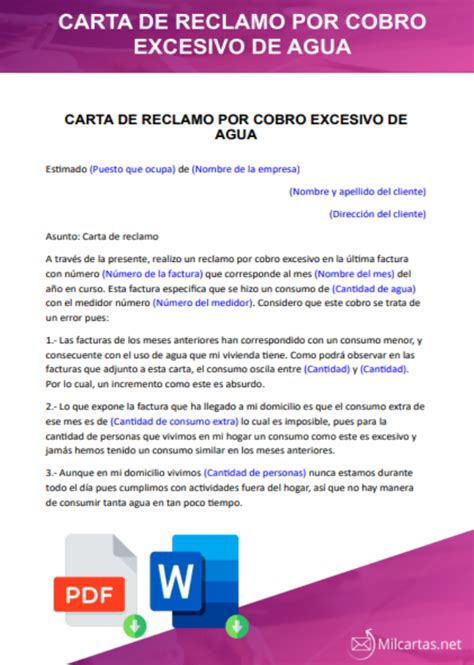 CARTA DE RECLAMO POR COBRO EXCESIVO DE AGUA

CARTA DE RECLAMO POR COBRO EXCESIVO DE AGUA

Estimado (Puesto que ocupa) de (Nombre de la empresa)

(Nombre y apellido del cliente)

(Dirección del cliente)

Asunto: Carta de reclamo

A través de la presente, realizo un reclamo por cobro excesivo en la última factura con número (Número de la factura) que corresponde al mes (Nombre del mes) del año en curso. Esta factura especifica que se hizo un consumo de (Cantidad de agua) con el medidor número (Número del medidor). Considero que este cobro se trata de un error pues:

1.- Las facturas de los meses anteriores han correspondido con un consumo menor, y consecuente con el uso de agua que mi vivienda tiene. Como podrá observar en las facturas que adjunto a esta carta, el consumo oscila entre (Cantidad) y (Cantidad). Por lo cual, un incremento como este es absurdo.

2.- Lo que expone la factura que ha llegado a mi domicilio es que el consumo extra de ese mes es de (Cantidad de consumo extra) lo cual es imposible, pues para la cantidad de personas que vivimos en mi hogar un consumo como este es excesivo y jamás hemos tenido un consumo similar en los meses anteriores.

3.- Aunque en mi domicilio vivimos (Cantidad de personas) nunca estamos durante todo el día pues cumplimos con actividades fuera del hogar, así que no hay manera de consumir tanta agua en tan poco tiempo.

PDF

W

Milcartas.net